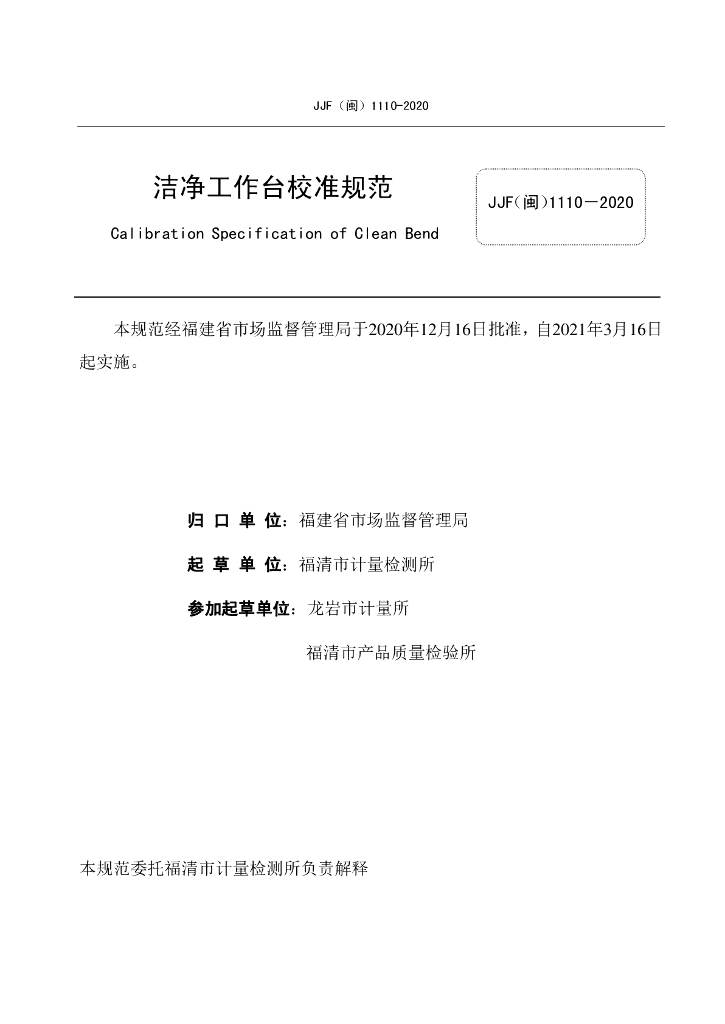 JJF（闽）1110-2020

洁净工作台校准规范

Calibration Specification of Clean Bend

JJF(闽)1110－2020

本规范经福建省市场监督管理局于2020年12月16日批准，自2021年3月16日起实施。

归 口 单 位：福建省市场监督管理局

起 草 单 位：福清市计量检测所

参加起草单位：龙岩市计量所

福清市产品质量检验所

本规范委托福清市计量检测所负责解释